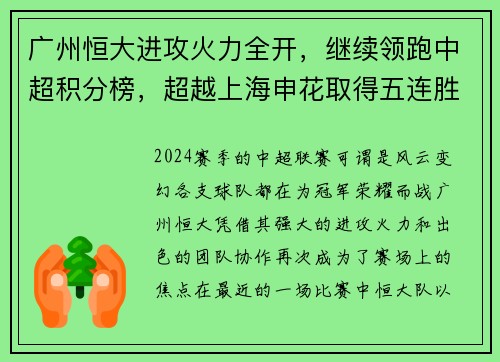 广州恒大进攻火力全开，继续领跑中超积分榜，超越上海申花取得五连胜

2024赛季的中超联赛可谓是风云变幻各支球队都在为冠军荣耀而战广州恒大凭借其强大的进攻火力和出色的团队协作再次成为了赛场上的焦点在最近的一场比赛中恒大队以